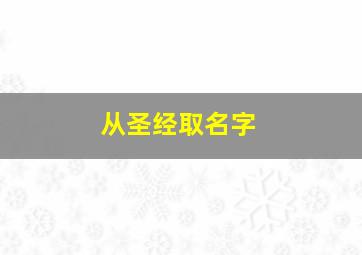 从圣经取名字